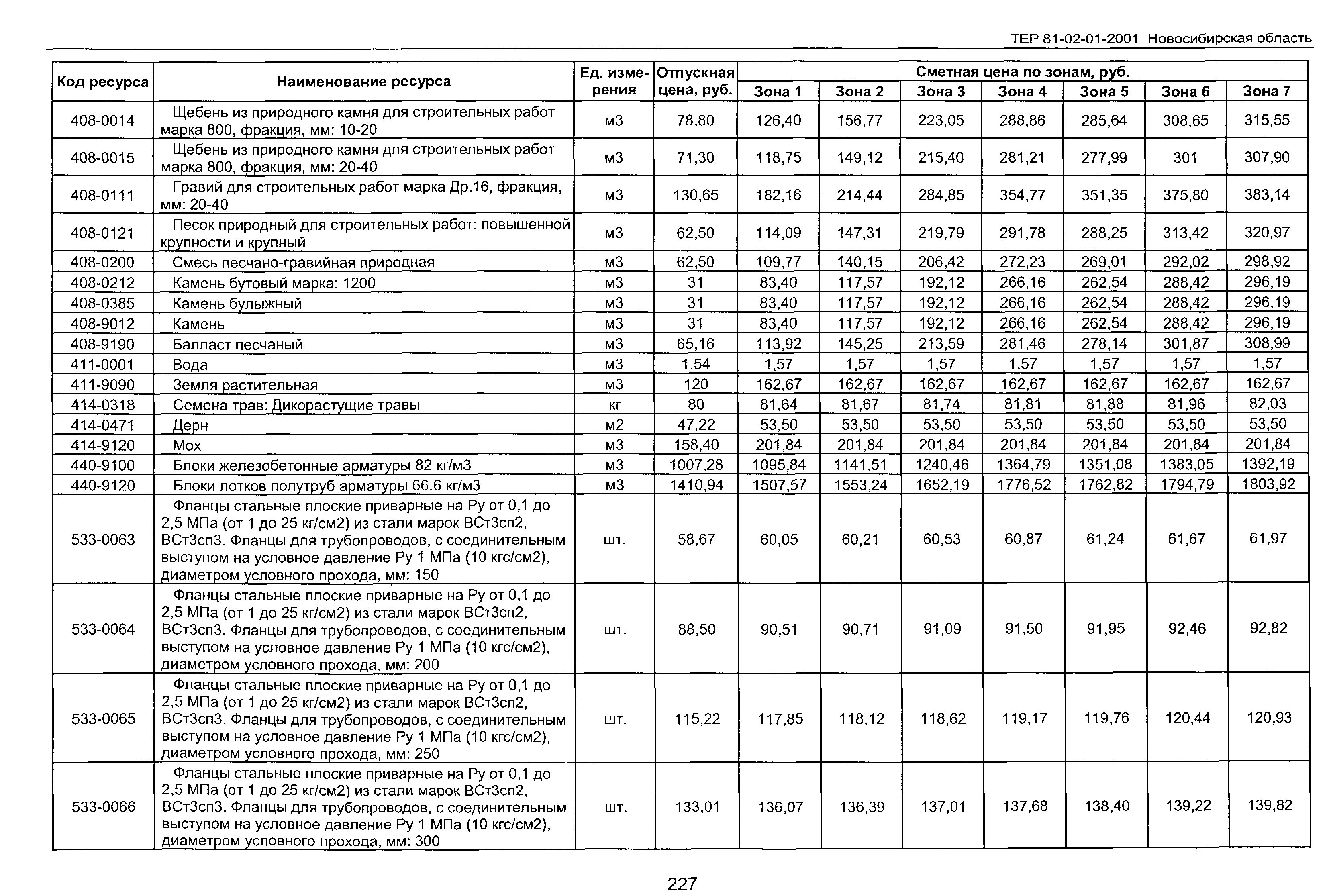 ТЕР 81-02-01-2001 Новосибирская область

| Код ресурса | Наименование ресурса | Ед. измерения | Отпускная цена, руб. | Сметная цена по зонам, руб. Зона 1 | Зона 2 | Зона 3 | Зона 4 | Зона 5 | Зона 6 | Зона 7 |
|---|---|---|---|---|---|---|---|---|---|---|
| 408-0014 | Щебень из природного камня для строительных работ марка 800, фракция, мм: 10-20 | м3 | 78,80 | 126,40 | 156,77 | 223,05 | 288,86 | 285,64 | 308,65 | 315,55 |
| 408-0015 | Щебень из природного камня для строительных работ марка 800, фракция, мм: 20-40 | м3 | 71,30 | 118,75 | 149,12 | 215,40 | 281,21 | 277,99 | 301 | 307,90 |
| 408-0111 | Гравий для строительных работ марка Др.16, фракция, мм: 20-40 | м3 | 130,65 | 182,16 | 214,44 | 284,85 | 354,77 | 351,35 | 375,80 | 383,14 |
| 408-0121 | Песок природный для строительных работ: повышенной крупности и крупный | м3 | 62,50 | 114,09 | 147,31 | 219,79 | 291,78 | 288,25 | 313,42 | 320,97 |
| 408-0200 | Смесь песчано-гравийная природная | м3 | 62,50 | 109,77 | 140,15 | 206,42 | 272,23 | 269,01 | 292,02 | 298,92 |
| 408-0212 | Камень бутовый марка: 1200 | м3 | 31 | 83,40 | 117,57 | 192,12 | 266,16 | 262,54 | 288,42 | 296,19 |
| 408-0385 | Камень булыжный | м3 | 31 | 83,40 | 117,57 | 192,12 | 266,16 | 262,54 | 288,42 | 296,19 |
| 408-9012 | Камень | м3 | 31 | 83,40 | 117,57 | 192,12 | 266,16 | 262,54 | 288,42 | 296,19 |
| 408-9190 | Балласт песчаный | м3 | 65,16 | 113,92 | 145,25 | 213,59 | 281,46 | 278,14 | 301,87 | 308,99 |
| 411-0001 | Вода | м3 | 1,54 | 1,57 | 1,57 | 1,57 | 1,57 | 1,57 | 1,57 | 1,57 |
| 411-9090 | Земля растительная | м3 | 120 | 162,67 | 162,67 | 162,67 | 162,67 | 162,67 | 162,67 | 162,67 |
| 414-0318 | Семена трав: Дикорастущие травы | кг | 80 | 81,64 | 81,67 | 81,74 | 81,81 | 81,88 | 81,96 | 82,03 |
| 414-0471 | Дерн | м2 | 47,22 | 53,50 | 53,50 | 53,50 | 53,50 | 53,50 | 53,50 | 53,50 |
| 414-9120 | Мох | м3 | 158,40 | 201,84 | 201,84 | 201,84 | 201,84 | 201,84 | 201,84 | 201,84 |
| 440-9100 | Блоки железобетонные арматуры 82 кг/м3 | м3 | 1007,28 | 1095,84 | 1141,51 | 1240,46 | 1364,79 | 1351,08 | 1383,05 | 1392,19 |
| 440-9120 | Блоки лотков полутруб арматуры 66.6 кг/м3 | м3 | 1410,94 | 1507,57 | 1553,24 | 1652,19 | 1776,52 | 1762,82 | 1794,79 | 1803,92 |
| 533-0063 | Фланцы стальные плоские приварные на Ру от 0,1 до 2,5 МПа (от 1 до 25 кг/см2) из стали марок ВСт3сп2, ВСт3сп3. Фланцы для трубопроводов, с соединительным выступом на условное давление Ру 1 МПа (10 кгс/см2), диаметром условного прохода, мм: 150 | шт. | 58,67 | 60,05 | 60,21 | 60,53 | 60,87 | 61,24 | 61,67 | 61,97 |
| 533-0064 | Фланцы стальные плоские приварные на Ру от 0,1 до 2,5 МПа (от 1 до 25 кг/см2) из стали марок ВСт3сп2, ВСт3сп3. Фланцы для трубопроводов, с соединительным выступом на условное давление Ру 1 МПа (10 кгс/см2), диаметром условного прохода, мм: 200 | шт. | 88,50 | 90,51 | 90,71 | 91,09 | 91,50 | 91,95 | 92,46 | 92,82 |
| 533-0065 | Фланцы стальные плоские приварные на Ру от 0,1 до 2,5 МПа (от 1 до 25 кг/см2) из стали марок ВСт3сп2, ВСт3сп3. Фланцы для трубопроводов, с соединительным выступом на условное давление Ру 1 МПа (10 кгс/см2), диаметром условного прохода, мм: 250 | шт. | 115,22 | 117,85 | 118,12 | 118,62 | 119,17 | 119,76 | 120,44 | 120,93 |
| 533-0066 | Фланцы стальные плоские приварные на Ру от 0,1 до 2,5 МПа (от 1 до 25 кг/см2) из стали марок ВСт3сп2, ВСт3сп3. Фланцы для трубопроводов, с соединительным выступом на условное давление Ру 1 МПа (10 кгс/см2), диаметром условного прохода, мм: 300 | шт. | 133,01 | 136,07 | 136,39 | 137,01 | 137,68 | 138,40 | 139,22 | 139,82 |

227